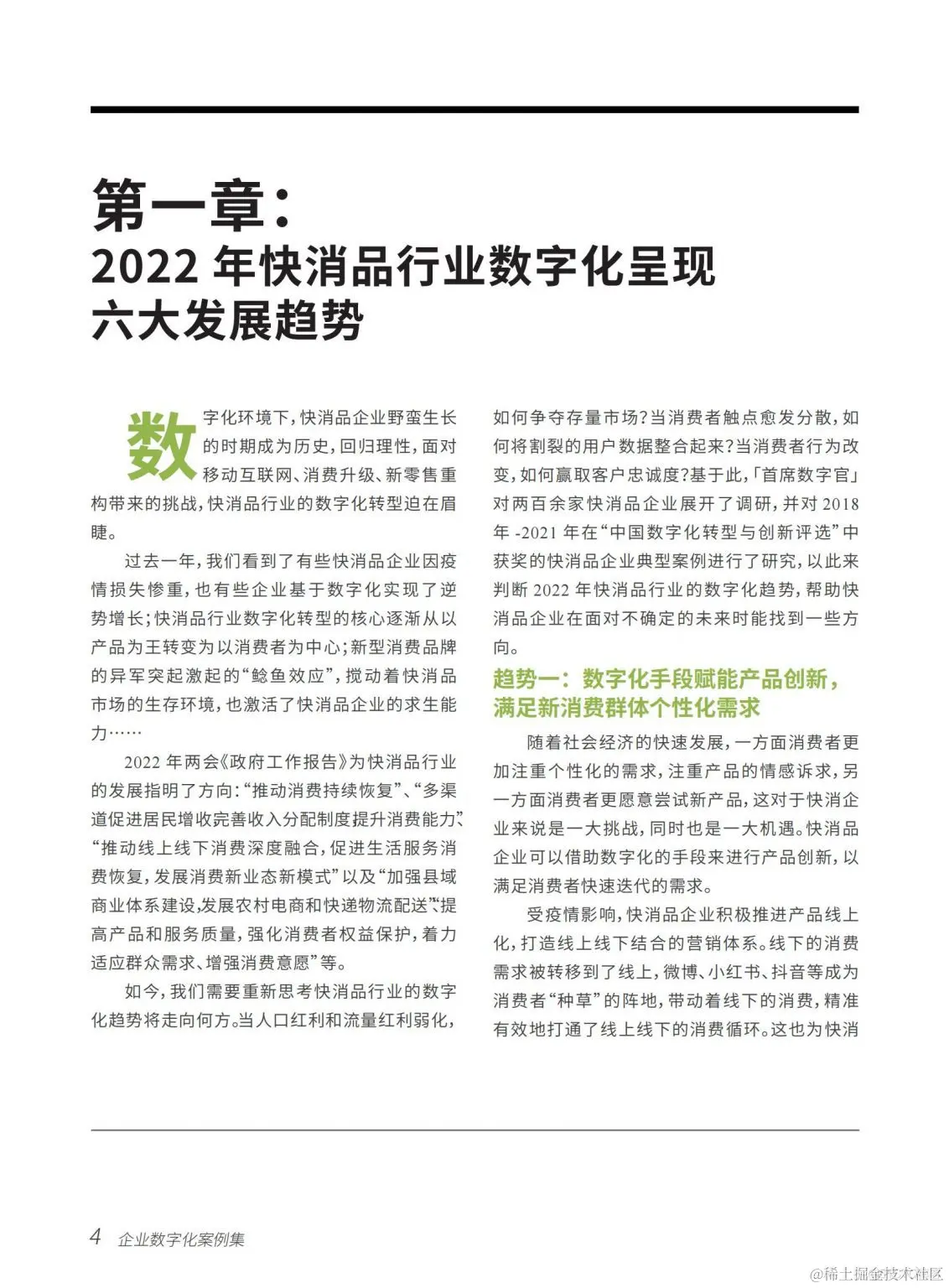 第一章：
2022 年快消品行业数字化呈现六大发展趋势

数字化环境下，快消品企业野蛮生长的时期成为历史，回归理性，面对移动互联网、消费升级、新零售重构带来的挑战，快消品行业的数字化转型迫在眉睫。

过去一年，我们看到了有些快消品企业因疫情损失惨重，也有些企业基于数字化实现了逆势增长；快消品行业数字化转型的核心逐渐从以产品为王转变为以消费者为中心；新型消费品牌的异军突起激起的“鲶鱼效应”，搅动着快消品市场的生存环境，也激活了快消品企业的求生能力……

2022 年两会《政府工作报告》为快消品行业的发展指明了方向：“推动消费持续恢复”、“多渠道促进居民增收完善收入分配制度提升消费能力”、“推动线上线下消费深度融合，促进生活服务消费恢复，发展消费新业态新模式”以及“加强县域商业体系建设，发展农村电商和快递物流配送”、“提高产品和服务质量，强化消费者权益保护，着力适应群众需求、增强消费意愿”等。

如今，我们需要重新思考快消品行业的数字化趋势将走向何方。当人口红利和流量红利弱化，如何争夺存量市场？当消费者触点愈发分散，如何将割裂的用户数据整合起来？当消费者行为改变，如何赢取客户忠诚度？基于此，「首席数字官」对两百余家快消品企业展开了调研，并对 2018 年 -2021 年在“中国数字化转型与创新评选”中获奖的快消品企业典型案例进行了研究，以此来判断 2022 年快消品行业的数字化趋势，帮助快消品企业在面对不确定的未来时能找到一些方向。

趋势一：数字化手段赋能产品创新，满足新消费群体个性化需求

随着社会经济的快速发展，一方面消费者更加注重个性化的需求，注重产品的情感诉求，另一方面消费者更愿意尝试新产品，这对于快消企业来说是一大挑战，同时也是一大机遇。快消品企业可以借助数字化的手段来进行产品创新，以满足消费者快速迭代的需求。

受疫情影响，快消品企业积极推进产品线上化，打造线上线下结合的营销体系。线下的消费需求被转移到了线上，微博、小红书、抖音等成为消费者“种草”的阵地，带动着线下的消费，精准有效地打通了线上线下的消费循环。这也为快消

4 企业数字化案例集

@稀土掘金技术社区